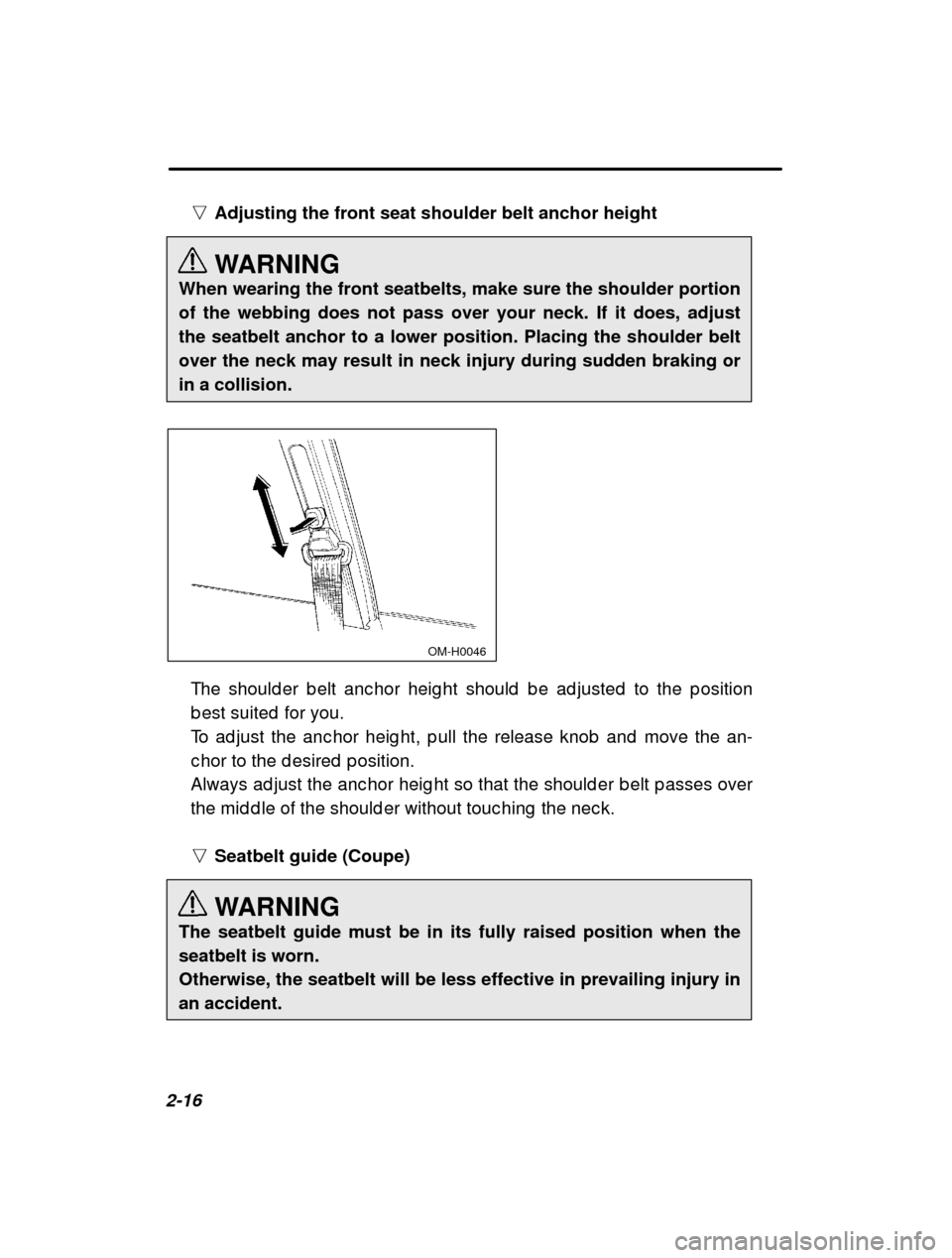 ▽ Adjusting the front seat shoulder belt anchor height

WARNING
When wearing the front seatbelts, make sure the shoulder portion of the webbing does not pass over your neck. If it does, adjust the seatbelt anchor to a lower position. Placing the shoulder belt over the neck may result in neck injury during sudden braking or in a collision.

OM-H0046

The shoulder belt anchor height should be adjusted to the position best suited for you.
To adjust the anchor height, pull the release knob and move the anchor to the desired position.
Always adjust the anchor height so that the shoulder belt passes over the middle of the shoulder without touching the neck.

▽ Seatbelt guide (Coupe)

WARNING
The seatbelt guide must be in its fully raised position when the seatbelt is worn.
Otherwise, the seatbelt will be less effective in prevailing injury in an accident.

2-16

carmanualsonline.info